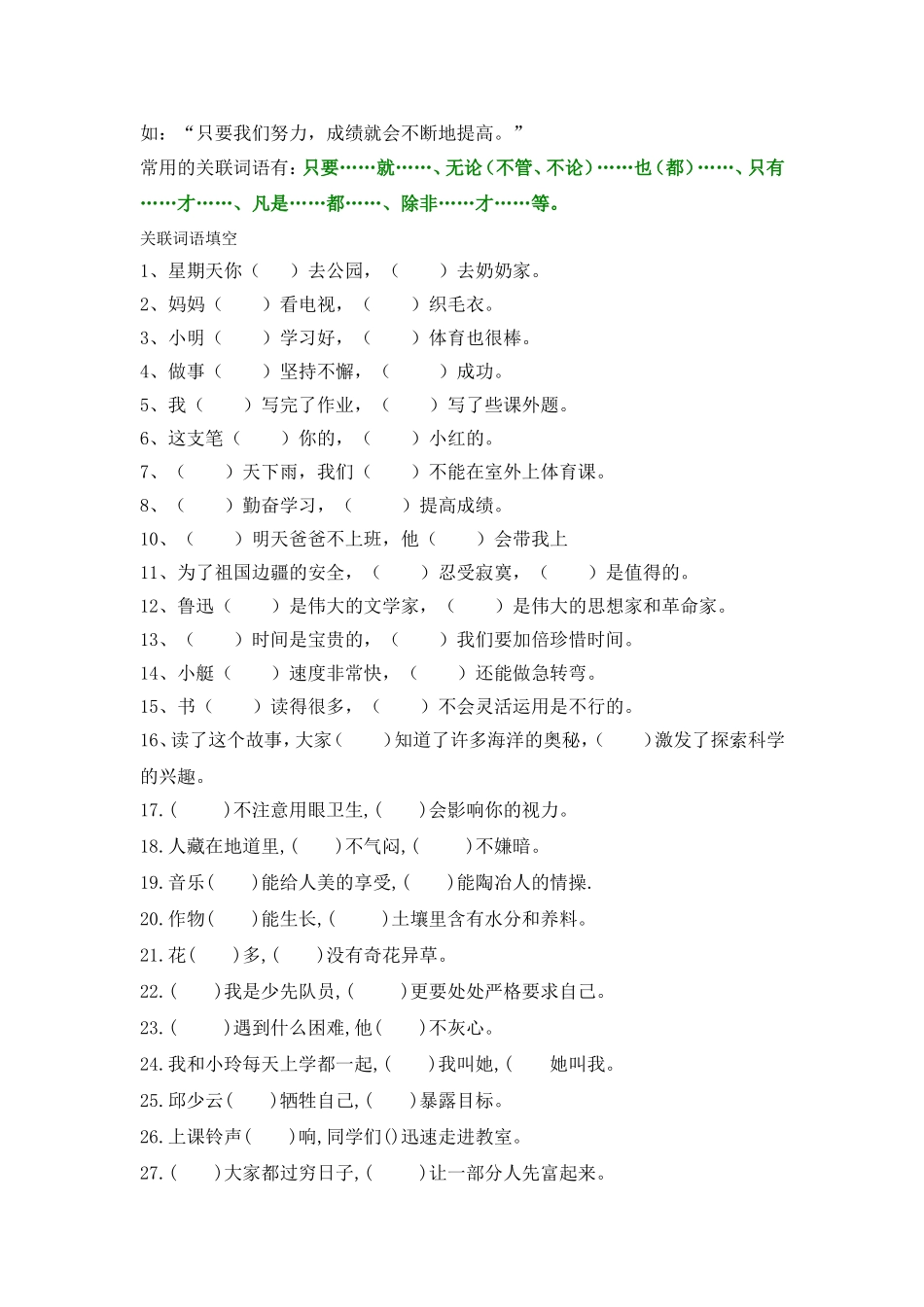 如：“只要我们努力，成绩就会不断地提高。”
常用的关联词语有：只要……就……、无论（不管、不论）……也（都）……、只有……才……、凡是……都……、除非……才……等。

关联词语填空
1、星期天你（ ）去公园，（ ）去奶奶家。
2、妈妈（ ）看电视，（ ）织毛衣。
3、小明（ ）学习好，（ ）体育也很棒。
4、做事（ ）坚持不懈，（ ）成功。
5、我（ ）写完了作业，（ ）写了些课外题。
6、这支笔（ ）你的，（ ）小红的。
7、（ ）天下雨，我们（ ）不能在室外上体育课。
8、（ ）勤奋学习，（ ）提高成绩。
10、（ ）明天爸爸不上班，他（ ）会带我上
11、为了祖国边疆的安全，（ ）忍受寂寞，（ ）是值得的。
12、鲁迅（ ）是伟大的文学家，（ ）是伟大的思想家和革命家。
13、（ ）时间是宝贵的，（ ）我们要加倍珍惜时间。
14、小艇（ ）速度非常快，（ ）还能做急转弯。
15、书（ ）读得很多，（ ）不会灵活运用是不行的。
16、读了这个故事，大家（ ）知道了许多海洋的奥秘，（ ）激发了探索科学的兴趣。
17.（ ）不注意用眼卫生,（ ）会影响你的视力。
18.人藏在地道里,（ ）不气闷,（ ）不嫌暗。
19.音乐（ ）能给人美的享受,（ ）能陶冶人的情操.
20.作物（ ）能生长,（ ）土壤里含有水分和养料。
21.花（ ）多,（ ）没有奇花异草。
22.（ ）我是少先队员,（ ）更要处处严格要求自己。
23.（ ）遇到什么困难,他（ ）不灰心。
24.我和小玲每天上学都一起,（ ）我叫她,（ 她叫我。
25.邱少云（ ）牺牲自己,（ ）暴露目标。
26.上课铃声（ ）响,同学们()迅速走进教室。
27.（ ）大家都过穷日子,（ ）让一部分人先富起来。